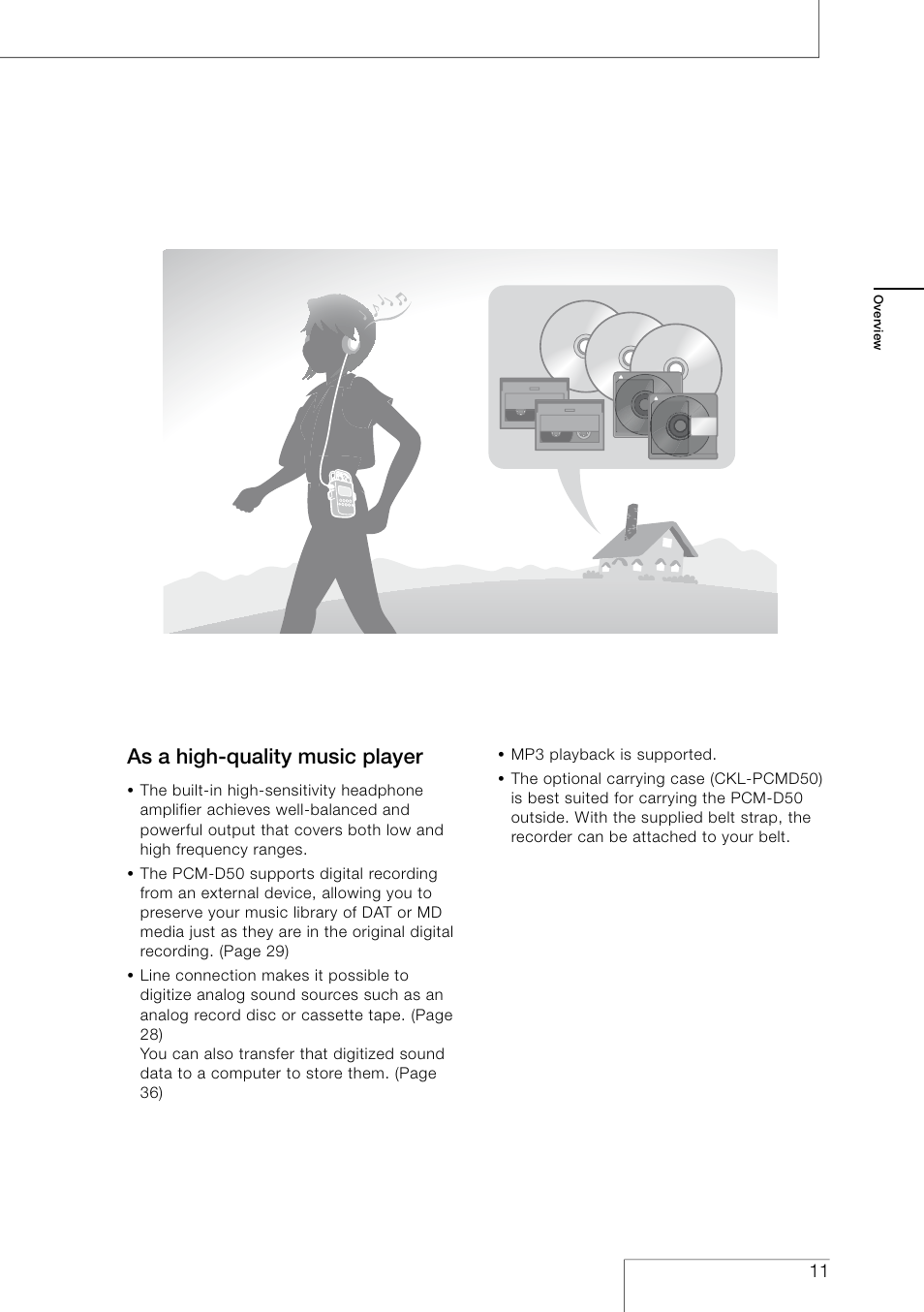 Overview

As a high-quality music player

• The built-in high-sensitivity headphone amplifier achieves well-balanced and powerful output that covers both low and high frequency ranges.

• The PCM-D50 supports digital recording from an external device, allowing you to preserve your music library of DAT or MD media just as they are in the original digital recording. (Page 29)

• Line connection makes it possible to digitize analog sound sources such as an analog record disc or cassette tape. (Page 28)
You can also transfer that digitized sound data to a computer to store them. (Page 36)

• MP3 playback is supported.

• The optional carrying case (CKL-PCMD50) is best suited for carrying the PCM-D50 outside. With the supplied belt strap, the recorder can be attached to your belt.

11